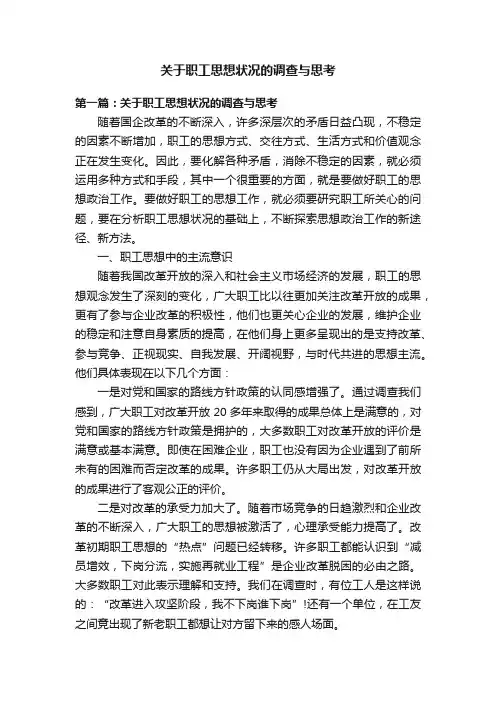 关于职工思想状况的调查与思考

第一篇：关于职工思想状况的调查与思考

随着国企改革的不断深入，许多深层次的矛盾日益凸现，不稳定的因素不断增加，职工的思想方式、交往方式、生活方式和价值观念正在发生变化。因此，要化解各种矛盾，消除不稳定的因素，就必须运用多种方式和手段，其中一个很重要的方面，就是要做好职工的思想政治工作。要做好职工的思想工作，就必须要研究职工所关心的问题，要在分析职工思想状况的基础上，不断探索思想政治工作的新途径、新方法。

一、职工思想中的主流意识

随着我国改革开放的深入和社会主义市场经济的发展，职工的思想观念发生了深刻的变化，广大职工比以往更加关注改革开放的成果，更有了参与企业改革的积极性，他们也更关心企业的发展，维护企业的稳定和注意自身素质的提高，在他们身上更多呈现出的是支持改革、参与竞争、正视现实、自我发展、开阔视野，与时代共进的思想主流。他们具体表现在以下几个方面：

一是对党和国家的路线方针政策的认同感增强了。通过调查我们感到，广大职工对改革开放 20 多年来取得的成果总体上是满意的，对党和国家的路线方针政策是拥护的，大多数职工对改革开放的评价是满意或基本满意。即使在困难企业，职工也没有因为企业遇到了前所未有的困难而否定改革的成果。许多职工仍从大局出发，对改革开放的成果进行了客观公正的评价。

二是对改革的承受力加大了。随着市场竞争的日趋激烈和企业改革的不断深入，广大职工的思想被激活了，心理承受能力提高了。改革初期职工思想的“热点”问题已经转移。许多职工都能认识到“减员增效，下岗分流，实施再就业工程”是企业改革脱困的必由之路。大多数职工对此表示理解和支持。我们在调查时，有位工人是这样说的：“改革进入攻坚阶段，我不下岗谁下岗”!还有一个单位，在工友之间竟出现了新老职工都想让对方留下来的感人场面。